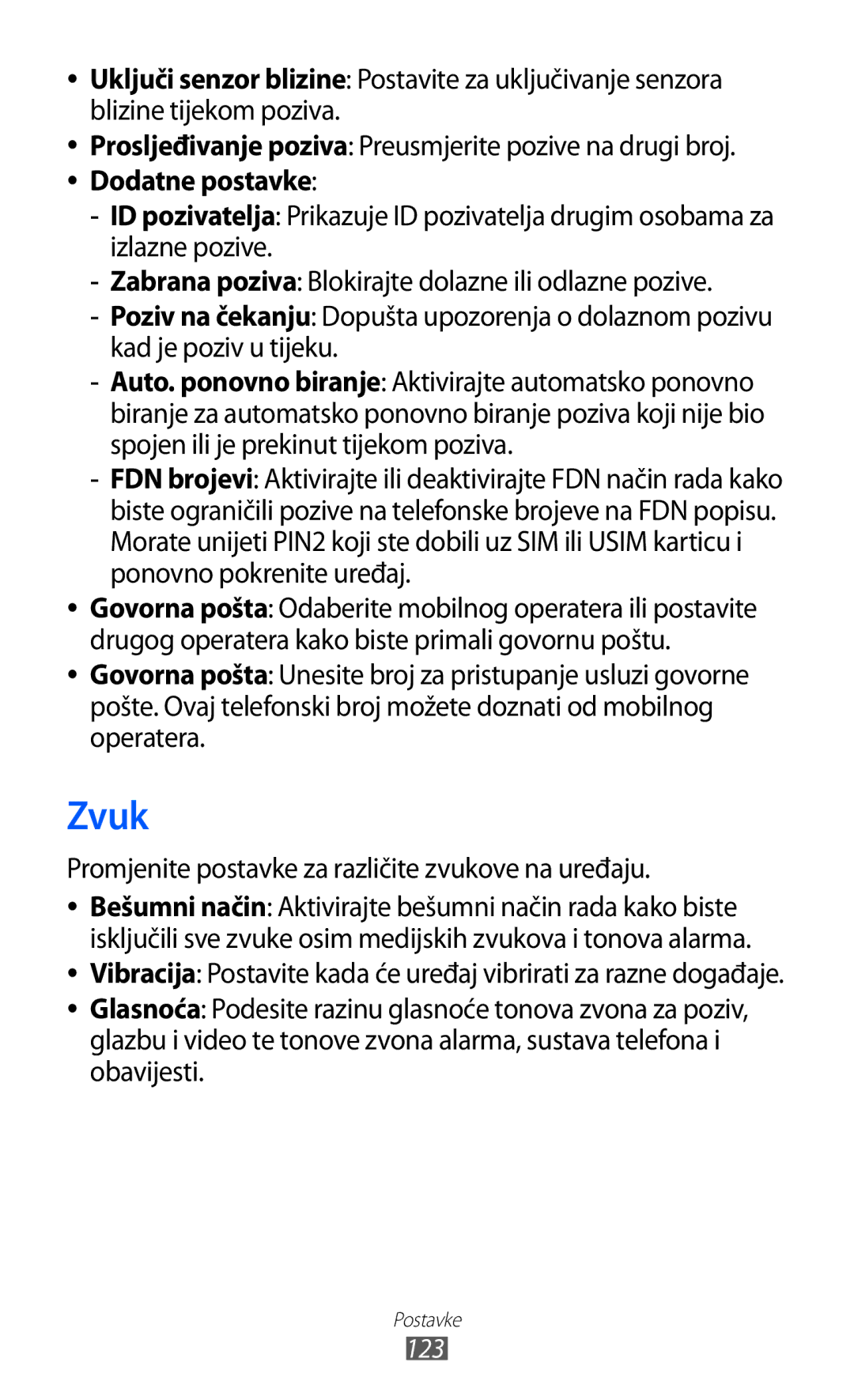 • Uključi senzor blizine: Postavite za uključivanje senzora blizine tijekom poziva.
• Prosljeđivanje poziva: Preusmjerite pozive na drugi broj.
• Dodatne postavke:
- ID pozivatelja: Prikazuje ID pozivatelja drugim osobama za izlazne pozive.
- Zabrana poziva: Blokirajte dolazne ili odlazne pozive.
- Poziv na čekanju: Dopušta upozorenja o dolaznom pozivu kad je poziv u tijeku.
- Auto. ponovno biranje: Aktivirajte automatsko ponovno biranje za automatsko ponovno biranje poziva koji nije bio spojen ili je prekinut tijekom poziva.
- FDN brojevi: Aktivirajte ili deaktivirajte FDN način rada kako biste ograničili pozive na telefonske brojeve na FDN popisu. Morate unijeti PIN2 koji ste dobili uz SIM ili USIM karticu i ponovno pokrenite uređaj.
• Govorna pošta: Odaberite mobilnog operatera ili postavite drugog operatera kako biste primali govornu poštu.
• Govorna pošta: Unesite broj za pristupanje usluzi govorne pošte. Ovaj telefonski broj možete doznati od mobilnog operatera.

Zvuk

Promjenite postavke za različite zvukove na uređaju.
• Bešumni način: Aktivirajte bešumni način rada kako biste isključili sve zvuke osim medijskih zvukova i tonova alarma.
• Vibracija: Postavite kada će uređaj vibrirati za razne događaje.
• Glasnoća: Podesite razinu glasnoće tonova zvona za poziv, glazbu i video te tonove zvona alarma, sustava telefona i obavijesti.

Postavke
123